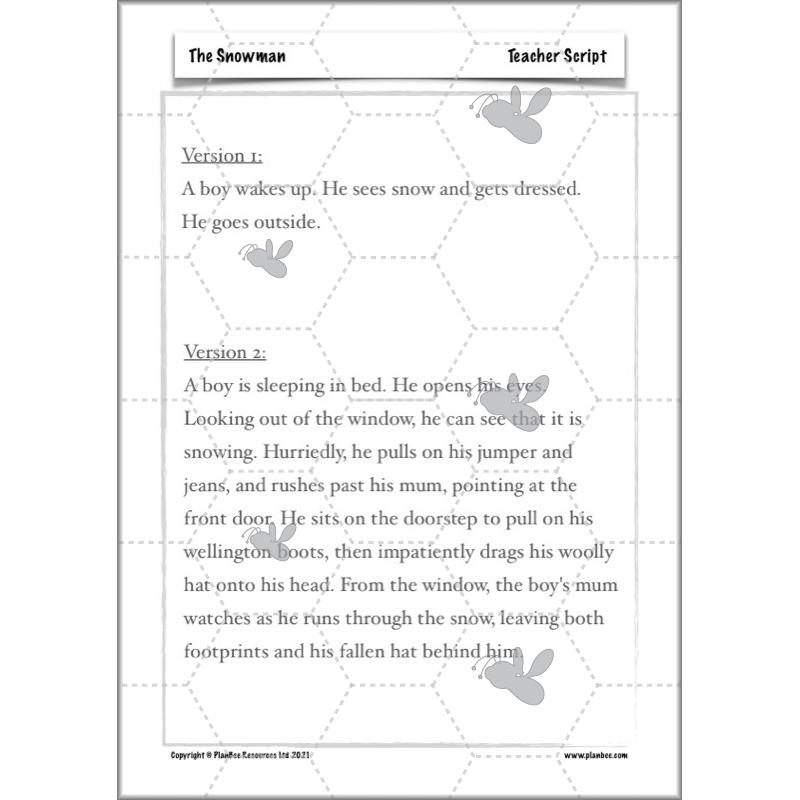 The Snowman

Teacher Script

Version 1:
A boy wakes up. He sees snow and gets dressed. He goes outside.

Version 2:
A boy is sleeping in bed. He opens his eyes. Looking out of the window, he can see that it is snowing. Hurriedly, he pulls on his jumper and jeans, and rushes past his mum, pointing at the front door. He sits on the doorstep to pull on his wellington boots, then impatiently drags his woolly hat onto his head. From the window, the boy's mum watches as he runs through the snow, leaving both footprints and his fallen hat behind him.

Copyright © PlanBee Resources Ltd 2021

www.planbee.com